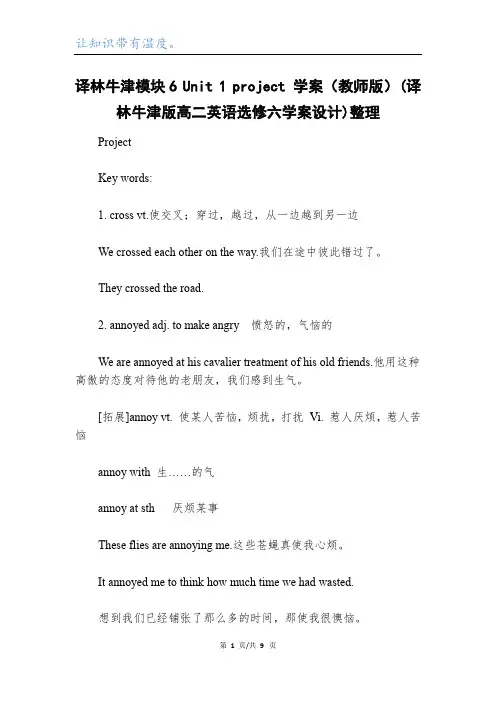 让知识带有温度。

译林牛津模块6 Unit 1 project 学案（教师版）(译林牛津版高二英语选修六学案设计)整理

Project

Key words:

1. cross vt.使交叉；穿过，越过，从一边越到另一边

We crossed each other on the way.我们在途中彼此错过了。

They crossed the road.

2. annoyed adj. to make angry 愤怒的，气恼的

We are annoyed at his cavalier treatment of his old friends.他用这种高傲的态度对待他的老朋友，我们感到生气。

[拓展]annoy vt. 使某人苦恼，烦扰，打扰 Vi. 惹人厌烦，惹人苦恼

annoy with 生……的气

annoy at sth 厌烦某事

These flies are annoying me.这些苍蝇真使我心烦。

It annoyed me to think how much time we had wasted.

想到我们已经铺张了那么多的时间，那使我很懊恼。

第 1 页/共 9 页